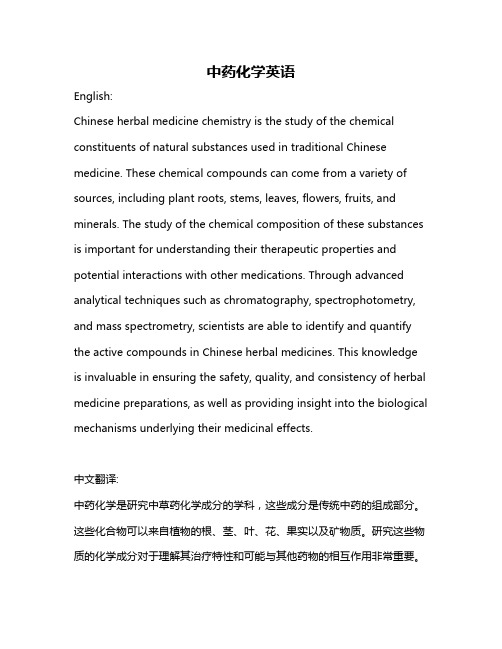 中药化学英语

English:

Chinese herbal medicine chemistry is the study of the chemical constituents of natural substances used in traditional Chinese medicine. These chemical compounds can come from a variety of sources, including plant roots, stems, leaves, flowers, fruits, and minerals. The study of the chemical composition of these substances is important for understanding their therapeutic properties and potential interactions with other medications. Through advanced analytical techniques such as chromatography, spectrophotometry, and mass spectrometry, scientists are able to identify and quantify the active compounds in Chinese herbal medicines. This knowledge is invaluable in ensuring the safety, quality, and consistency of herbal medicine preparations, as well as providing insight into the biological mechanisms underlying their medicinal effects.

中文翻译:

中药化学是研究中草药化学成分的学科，这些成分是传统中药的组成部分。这些化合物可以来自植物的根、茎、叶、花、果实以及矿物质。研究这些物质的化学成分对于理解其治疗特性和可能与其他药物的相互作用非常重要。